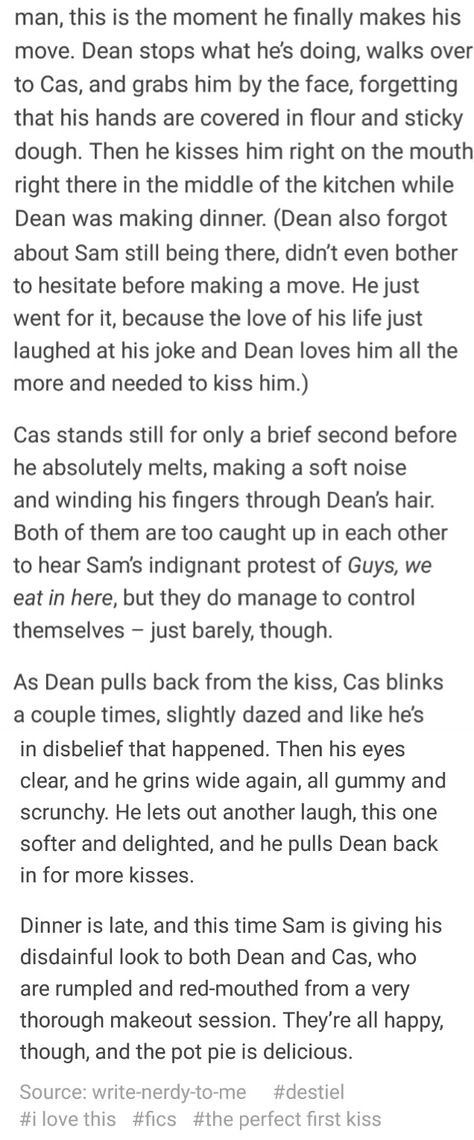 man, this is the moment he finally makes his move. Dean stops what he's doing, walks over to Cas, and grabs him by the face, forgetting that his hands are covered in flour and sticky dough. Then he kisses him right on the mouth right there in the middle of the kitchen while Dean was making dinner. (Dean also forgot about Sam still being there, didn't even bother to hesitate before making a move. He just went for it, because the love of his life just laughed at his joke and Dean loves him all the more and needed to kiss him.)

Cas stands still for only a brief second before he absolutely melts, making a soft noise and winding his fingers through Dean's hair. Both of them are too caught up in each other to hear Sam's indignant protest of Guys, we eat in here, but they do manage to control themselves – just barely, though.

As Dean pulls back from the kiss, Cas blinks a couple times, slightly dazed and like he's in disbelief that happened. Then his eyes clear, and he grins wide again, all gummy and scrunchy. He lets out another laugh, this one softer and delighted, and he pulls Dean back in for more kisses.

Dinner is late, and this time Sam is giving his disdainful look to both Dean and Cas, who are rumpled and red-mouthed from a very thorough makeout session. They're all happy, though, and the pot pie is delicious.

Source: write-nerdy-to-me #destiel #i love this #fics #the perfect first kiss